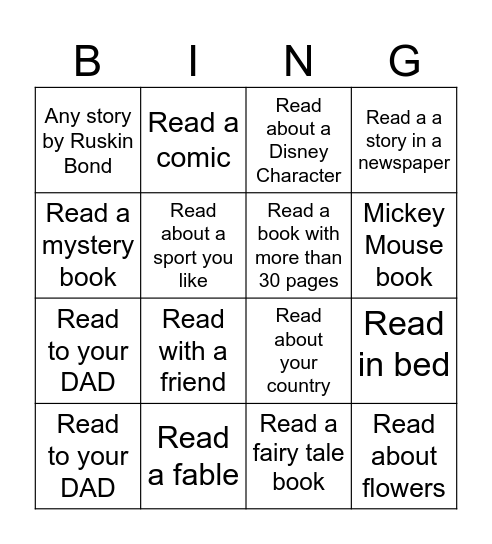 | B | I | N | G |
|---|---|---|---|
| Any story by Ruskin Bond | Read a comic | Read about a Disney Character | Read a a story in a newspaper |
| Read a mystery book | Read about a sport you like | Read a book with more than 30 pages | Mickey Mouse book |
| Read to your DAD | Read with a friend | Read about your country | Read in bed |
| Read to your DAD | Read a fable | Read a fairy tale book | Read about flowers |